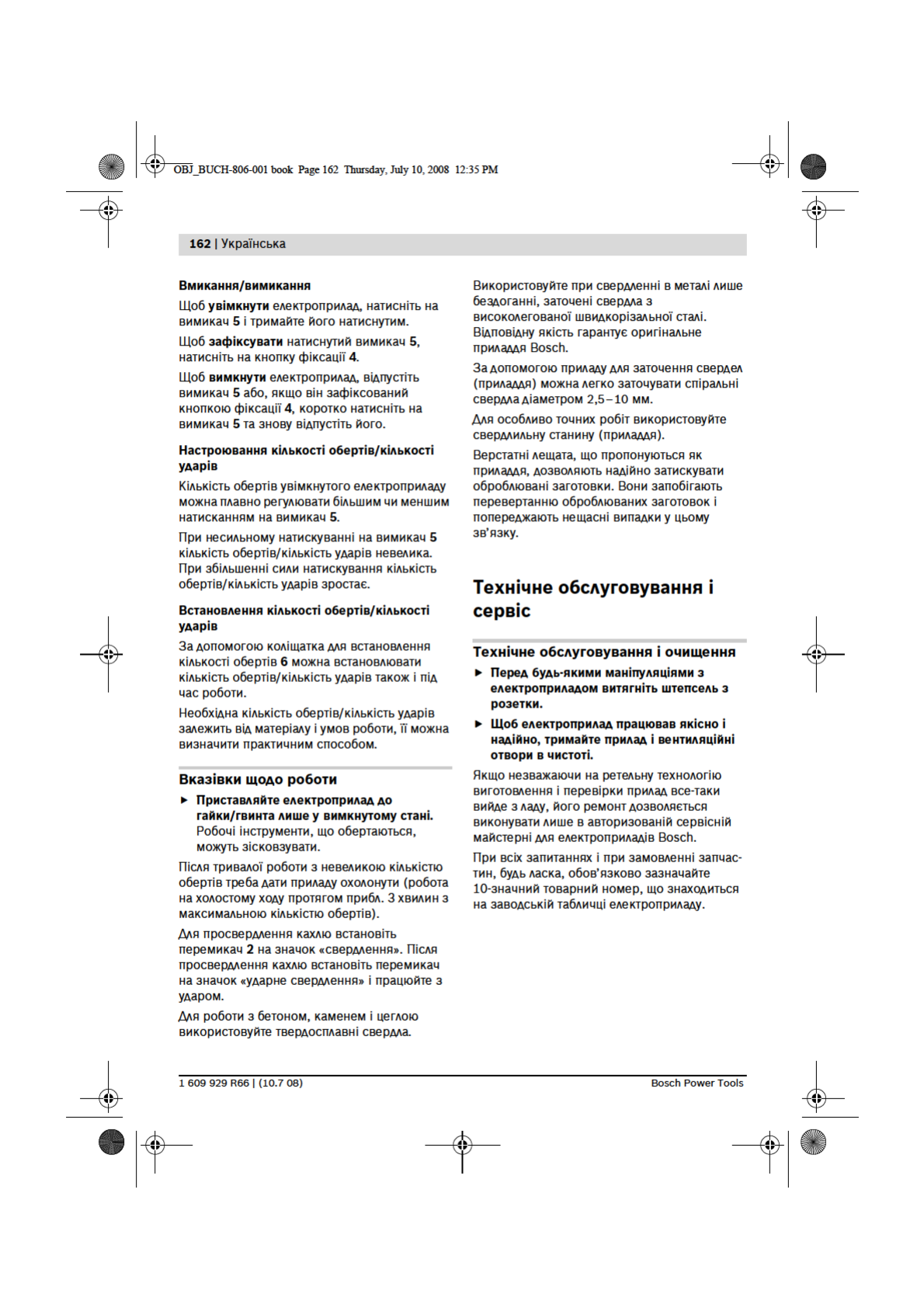 OBJ_BUCH-806-001 book Page 162 Thursday, July 10, 2008 12:35 PM

162 | Українська

Вмикання/вимикання

Щоб увімкнути електроприлад, натисніть на вимикач 5 і тримайте його натиснутим.

Щоб зафіксувати натиснутий вимикач 5, натисніть на кнопку фіксації 4.

Щоб вимкнути електроприлад, відпустіть вимикач 5 або, якщо він зафіксований кнопкою фіксації 4, коротко натисніть на вимикач 5 та знову відпустіть його.

Настроювання кількості обертів/кількості ударів

Кількість обертів увімкнутого електроприладу можна плавно регулювати більшим чи меншим натисканням на вимикач 5.

При несильному натискуванні на вимикач 5 кількість обертів/кількість ударів невелика. При збільшенні сили натискування кількість обертів/кількість ударів зростає.

Встановлення кількості обертів/кількості ударів

За допомогою коліщатка для встановлення кількості обертів 6 можна встановлювати кількість обертів/кількість ударів також і під час роботи.

Необхідна кількість обертів/кількість ударів залежить від матеріалу і умов роботи, її можна визначити практичним способом.

Вказівки щодо роботи

► Приставляйте електроприлад до гайки/гвинта лише у вимкнутому стані. Робочі інструменти, що обертаються, можуть зісковзувати.

Після тривалої роботи з невеликою кількістю обертів треба дати приладу охолонути (робота на холостому ходу протягом прибл. 3 хвилин з максимальною кількістю обертів).

Для просвердлення кахлю встановіть перемикач 2 на значок «свердлення». Після просвердлення кахлю встановіть перемикач на значок «ударне свердлення» і працюйте з ударом.

Для роботи з бетоном, каменем і цеглою використовуйте твердосплавні свердла.

Використовуйте при свердленні в металі лише бездоганні, заточені свердла з високолегованої швидкорізальної сталі. Відповідну якість гарантує оригінальне приладдя Bosch.

За допомогою приладу для заточення свердел (приладдя) можна легко заточувати спіральні свердла діаметром 2,5–10 мм.

Для особливо точних робіт використовуйте свердлильну станину (приладдя).

Верстатні лещата, що пропонуються як приладдя, дозволяють надійно затискувати оброблювані заготовки. Вони запобігають перевертанню оброблюваних заготовок і попереджають нещасні випадки у цьому зв'язку.

Технічне обслуговування і сервіс

Технічне обслуговування і очищення

► Перед будь-якими маніпуляціями з електроприладом витягніть штепсель з розетки.

► Щоб електроприлад працював якісно і надійно, тримайте прилад і вентиляційні отвори в чистоті.

Якщо незважаючи на ретельну технологію виготовлення і перевірки прилад все-таки вийде з ладу, його ремонт дозволяється виконувати лише в авторизованій сервісній майстерні для електроприладів Bosch.

При всіх запитаннях і при замовленні запчастин, будь ласка, обов'язково зазначайте 10-значний товарний номер, що знаходиться на заводській табличці електроприладу.

1 609 929 R66 | (10.7 08)

Bosch Power Tools